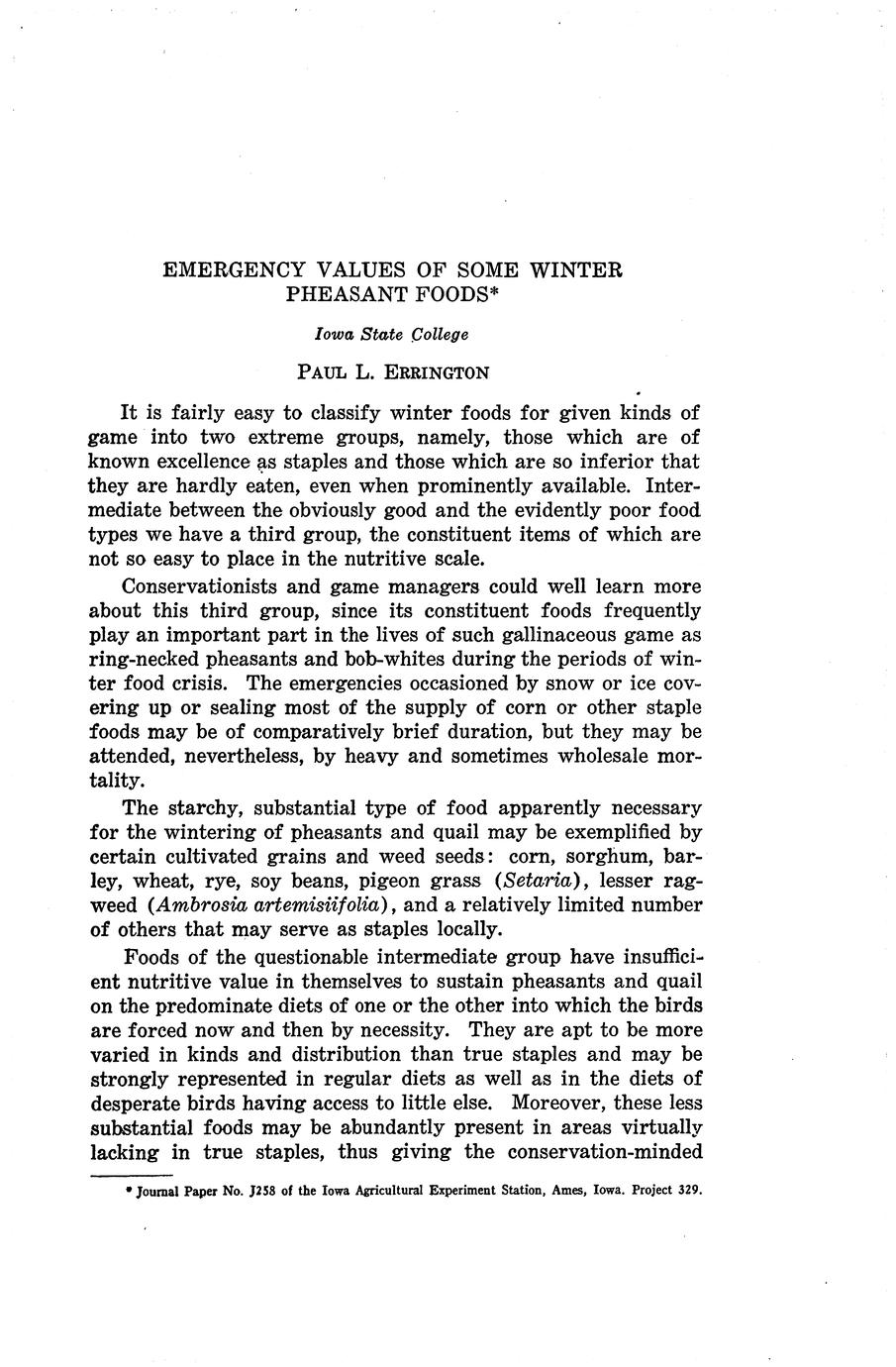 EMERGENCY VALUES OF SOME WINTER PHEASANT FOODS*

Iowa State College

PAUL L. ERRINGTON

It is fairly easy to classify winter foods for given kinds of game into two extreme groups, namely, those which are of known excellence as staples and those which are so inferior that they are hardly eaten, even when prominently available. Intermediate between the obviously good and the evidently poor food types we have a third group, the constituent items of which are not so easy to place in the nutritive scale.

Conservationists and game managers could well learn more about this third group, since its constituent foods frequently play an important part in the lives of such gallinaceous game as ring-necked pheasants and bob-whites during the periods of winter food crisis. The emergencies occasioned by snow or ice covering up or sealing most of the supply of corn or other staple foods may be of comparatively brief duration, but they may be attended, nevertheless, by heavy and sometimes wholesale mortality.

The starchy, substantial type of food apparently necessary for the wintering of pheasants and quail may be exemplified by certain cultivated grains and weed seeds: corn, sorghum, barley, wheat, rye, soy beans, pigeon grass (Setaria), lesser ragweed (Ambrosia artemisiifolia), and a relatively limited number of others that may serve as staples locally.

Foods of the questionable intermediate group have insufficient nutritive value in themselves to sustain pheasants and quail on the predominate diets of one or the other into which the birds are forced now and then by necessity. They are apt to be more varied in kinds and distribution than true staples and may be strongly represented in regular diets as well as in the diets of desperate birds having access to little else. Moreover, these less substantial foods may be abundantly present in areas virtually lacking in true staples, thus giving the conservation-minded

* Journal Paper No. J258 of the Iowa Agricultural Experiment Station, Ames, Iowa. Project 329.